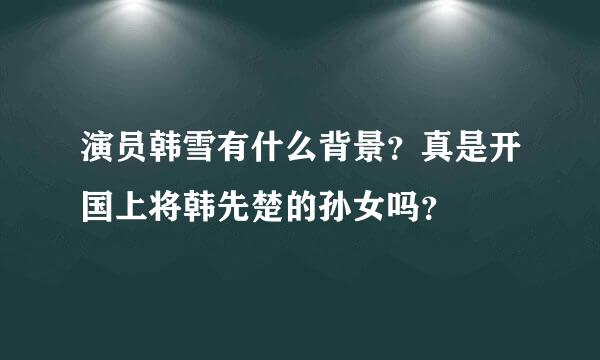 演员韩雪有什么背景？真是开国上将韩先楚的孙女吗？